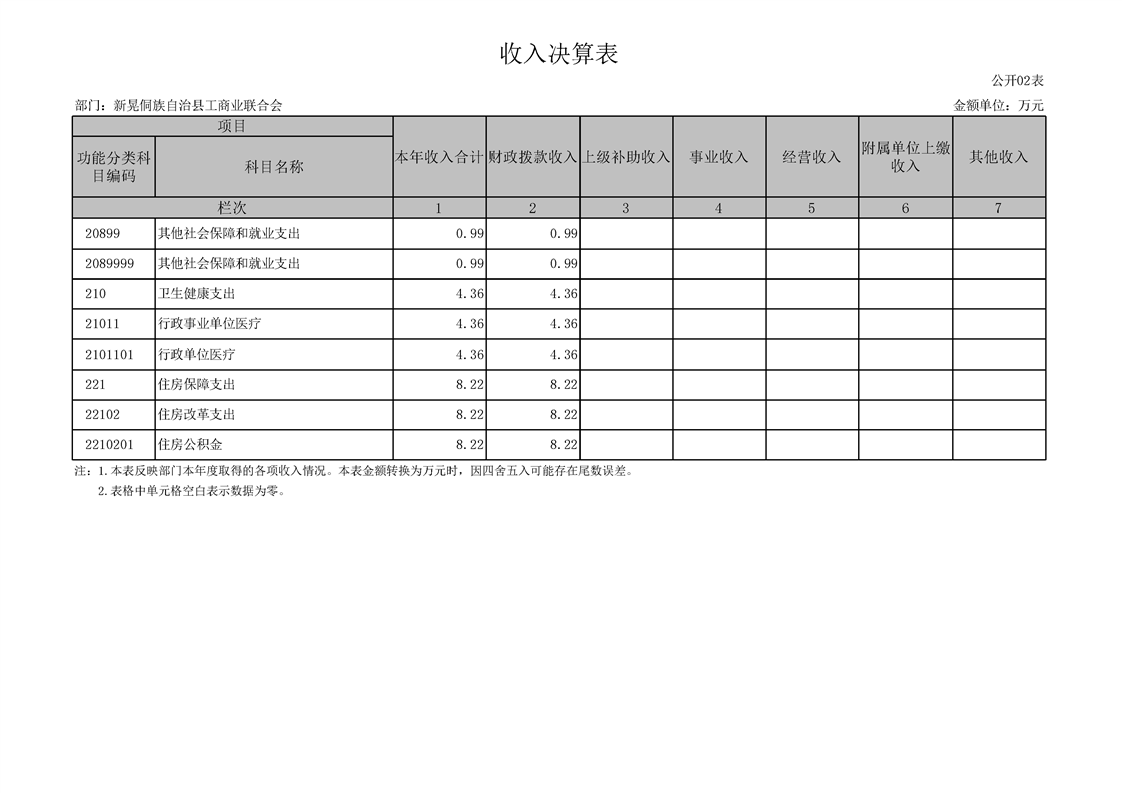 收入决算表

公开02表

部门：新晃侗族自治县工商业联合会

金额单位：万元

| 项目 | | 本年收入合计 | 财政拨款收入 | 上级补助收入 | 事业收入 | 经营收入 | 附属单位上缴收入 | 其他收入 |
|---|---|---|---|---|---|---|---|---|
| 功能分类科目编码 | 科目名称 | | | | | | | |
| 栏次 | | 1 | 2 | 3 | 4 | 5 | 6 | 7 |
| 20899 | 其他社会保障和就业支出 | 0.99 | 0.99 | | | | | |
| 2089999 | 其他社会保障和就业支出 | 0.99 | 0.99 | | | | | |
| 210 | 卫生健康支出 | 4.36 | 4.36 | | | | | |
| 21011 | 行政事业单位医疗 | 4.36 | 4.36 | | | | | |
| 2101101 | 行政单位医疗 | 4.36 | 4.36 | | | | | |
| 221 | 住房保障支出 | 8.22 | 8.22 | | | | | |
| 22102 | 住房改革支出 | 8.22 | 8.22 | | | | | |
| 2210201 | 住房公积金 | 8.22 | 8.22 | | | | | |

注：1.本表反映部门本年度取得的各项收入情况。本表金额转换为万元时，因四舍五入可能存在尾数误差。
2.表格中单元格空白表示数据为零。